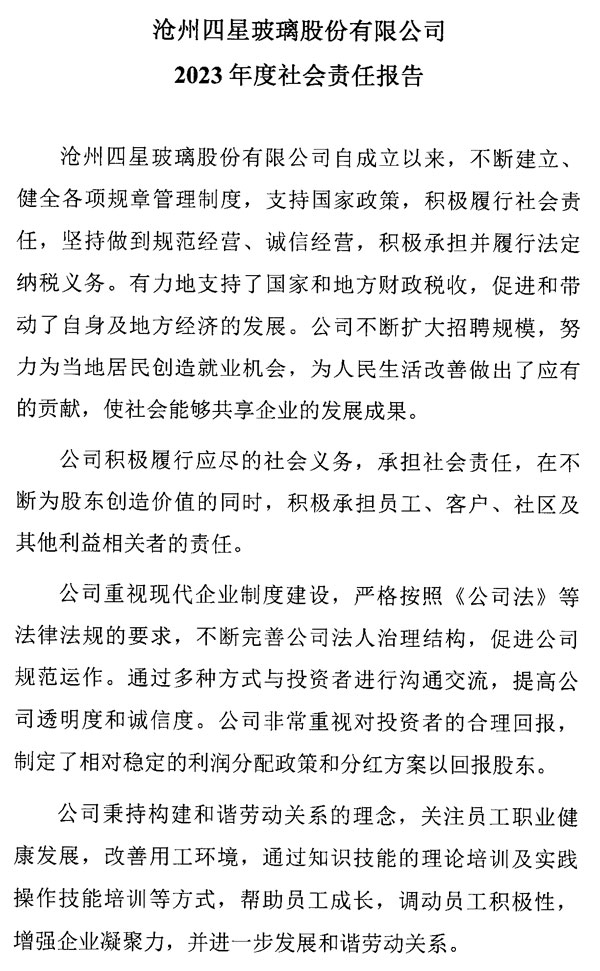 沧州四星玻璃股份有限公司
2023 年度社会责任报告

沧州四星玻璃股份有限公司自成立以来，不断建立、健全各项规章管理制度，支持国家政策，积极履行社会责任，坚持做到规范经营、诚信经营，积极承担并履行法定纳税义务。有力地支持了国家和地方财政税收，促进和带动了自身及地方经济的发展。公司不断扩大招聘规模，努力为当地居民创造就业机会，为人民生活改善做出了应有的贡献，使社会能够共享企业的发展成果。

公司积极履行应尽的社会义务，承担社会责任，在不断为股东创造价值的同时，积极承担员工、客户、社区及其他利益相关者的责任。

公司重视现代企业制度建设，严格按照《公司法》等法律法规的要求，不断完善公司法人治理结构，促进公司规范运作。通过多种方式与投资者进行沟通交流，提高公司透明度和诚信度。公司非常重视对投资者的合理回报，制定了相对稳定的利润分配政策和分红方案以回报股东。

公司秉持构建和谐劳动关系的理念，关注员工职业健康发展，改善用工环境，通过知识技能的理论培训及实践操作技能培训等方式，帮助员工成长，调动员工积极性，增强企业凝聚力，并进一步发展和谐劳动关系。